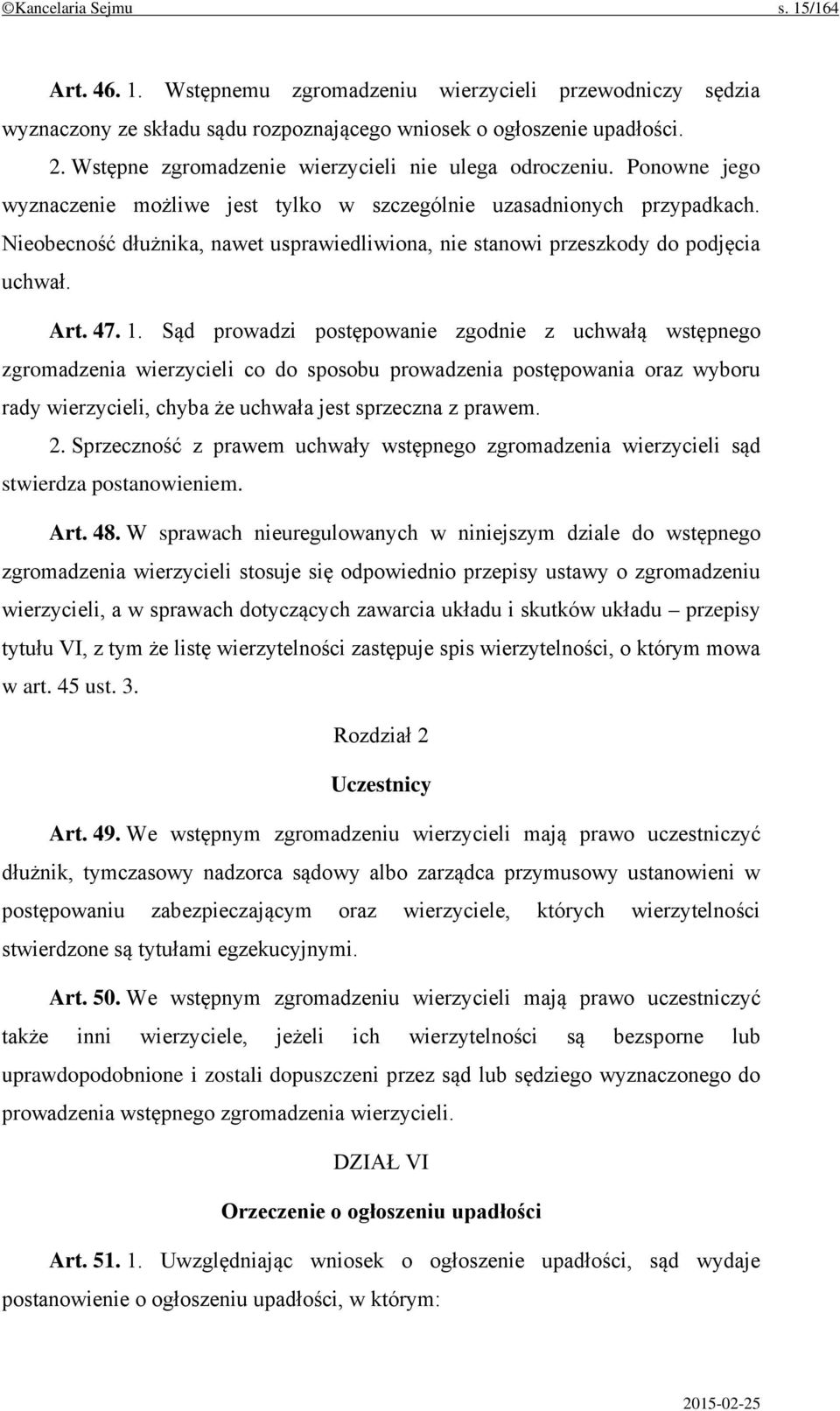 ©Kancelaria Sejmu s. 15/164

Art. 46. 1. Wstępnemu zgromadzeniu wierzycieli przewodniczy sędzia wyznaczony ze składu sądu rozpoznającego wniosek o ogłoszenie upadłości.

2. Wstępne zgromadzenie wierzycieli nie ulega odroczeniu. Ponowne jego wyznaczenie możliwe jest tylko w szczególnie uzasadnionych przypadkach. Nieobecność dłużnika, nawet usprawiedliwiona, nie stanowi przeszkody do podjęcia uchwał.

Art. 47. 1. Sąd prowadzi postępowanie zgodnie z uchwałą wstępnego zgromadzenia wierzycieli co do sposobu prowadzenia postępowania oraz wyboru rady wierzycieli, chyba że uchwała jest sprzeczna z prawem.

2. Sprzeczność z prawem uchwały wstępnego zgromadzenia wierzycieli sąd stwierdza postanowieniem.

Art. 48. W sprawach nieuregulowanych w niniejszym dziale do wstępnego zgromadzenia wierzycieli stosuje się odpowiednio przepisy ustawy o zgromadzeniu wierzycieli, a w sprawach dotyczących zawarcia układu i skutków układu – przepisy tytułu VI, z tym że listę wierzytelności zastępuje spis wierzytelności, o którym mowa w art. 45 ust. 3.

Rozdział 2

Uczestnicy

Art. 49. We wstępnym zgromadzeniu wierzycieli mają prawo uczestniczyć dłużnik, tymczasowy nadzorca sądowy albo zarządca przymusowy ustanowieni w postępowaniu zabezpieczającym oraz wierzyciele, których wierzytelności stwierdzone są tytułami egzekucyjnymi.

Art. 50. We wstępnym zgromadzeniu wierzycieli mają prawo uczestniczyć także inni wierzyciele, jeżeli ich wierzytelności są bezsporne lub uprawdopodobnione i zostali dopuszczeni przez sąd lub sędziego wyznaczonego do prowadzenia wstępnego zgromadzenia wierzycieli.

DZIAŁ VI

Orzeczenie o ogłoszeniu upadłości

Art. 51. 1. Uwzględniając wniosek o ogłoszenie upadłości, sąd wydaje postanowienie o ogłoszeniu upadłości, w którym:

2015-02-25